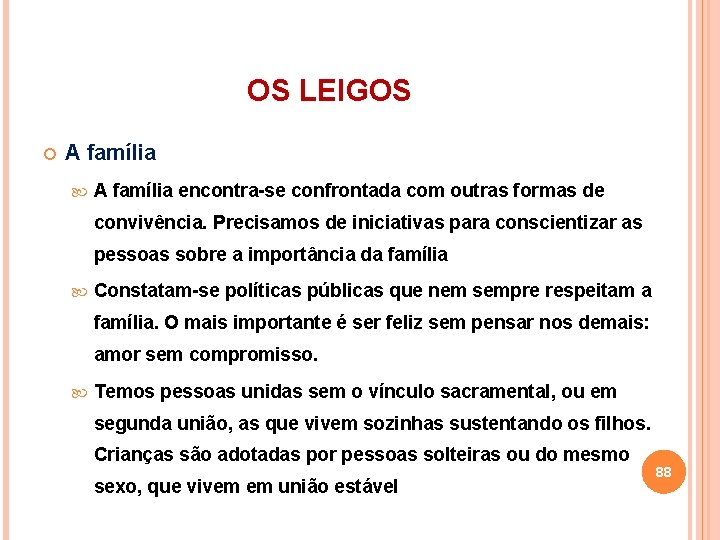 OS LEIGOS

A família

A família encontra-se confrontada com outras formas de convivência. Precisamos de iniciativas para conscientizar as pessoas sobre a importância da família

Constatam-se políticas públicas que nem sempre respeitam a família. O mais importante é ser feliz sem pensar nos demais: amor sem compromisso.

Temos pessoas unidas sem o vínculo sacramental, ou em segunda união, as que vivem sozinhas sustentando os filhos. Crianças são adotadas por pessoas solteiras ou do mesmo sexo, que vivem em união estável

88